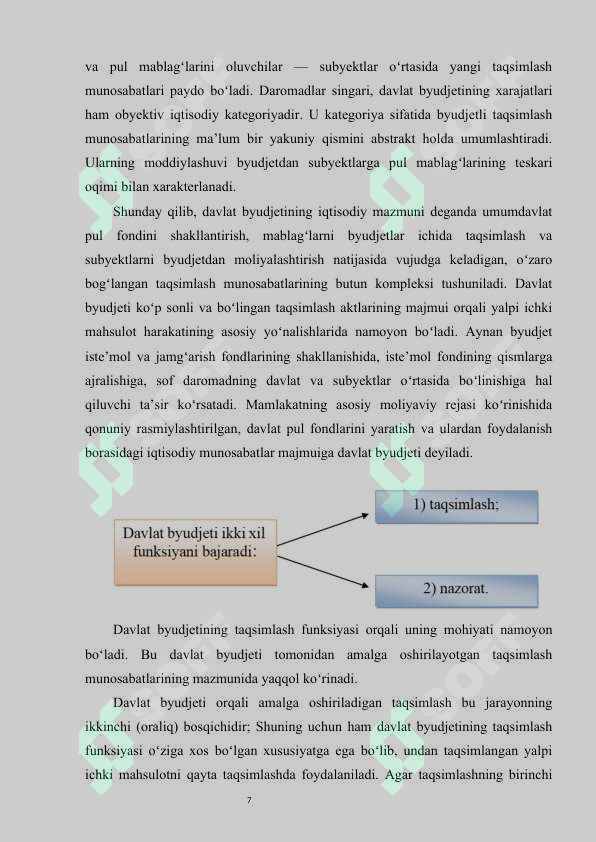 va pul mablag‘larini oluvchilar — subyektlar o‘rtasida yangi taqsimlash munosabatlari paydo bo‘ladi. Daromadlar singari, davlat byudjetining xarajatlari ham obyektiv iqtisodiy kategoriyadir. U kategoriya sifatida byudjetli taqsimlash munosabatlarining ma’lum bir yakuniy qismini abstrakt holda umumlashtiradi. Ularning moddiylashuvi byudjetdan subyektlarga pul mablag‘larining teskari oqimi bilan xarakterlanadi.

Shunday qilib, davlat byudjetining iqtisodiy mazmuni deganda umumdavlat pul fondini shakllantirish, mablag‘larni byudjetlar ichida taqsimlash va subyektlarni byudjetdan moliyalashtirish natijasida vujudga keladigan, o‘zaro bog‘langan taqsimlash munosabatlarining butun kompleksi tushuniladi. Davlat byudjeti ko‘p sonli va bo‘lingan taqsimlash aktlarining majmui orqali yalpi ichki mahsulot harakatining asosiy yo‘nalishlarida namoyon bo‘ladi. Aynan byudjet iste’mol va jamg‘arish fondlarining shakllanishida, iste’mol fondining qismlarga ajralishiga, sof daromadning davlat va subyektlar o‘rtasida bo‘linishiga hal qiluvchi ta’sir ko‘rsatadi. Mamlakatning asosiy moliyaviy rejasi ko‘rinishida qonuniy rasmiylashtirilgan, davlat pul fondlarini yaratish va ulardan foydalanish borasidagi iqtisodiy munosabatlar majmuiga davlat byudjeti deyiladi.

Davlat byudjeti ikki xil funksiyani bajaradi:

1) taqsimlash;

2) nazorat.

Davlat byudjetining taqsimlash funksiyasi orqali uning mohiyati namoyon bo‘ladi. Bu davlat byudjeti tomonidan amalga oshirilayotgan taqsimlash munosabatlarining mazmunida yaqqol ko‘rinadi.

Davlat byudjeti orqali amalga oshiriladigan taqsimlash bu jarayonning ikkinchi (oraliq) bosqichidir; Shuning uchun ham davlat byudjetining taqsimlash funksiyasi o‘ziga xos bo‘lgan xususiyatga ega bo‘lib, undan taqsimlangan yalpi ichki mahsulotni qayta taqsimlashda foydalaniladi. Agar taqsimlashning birinchi

7